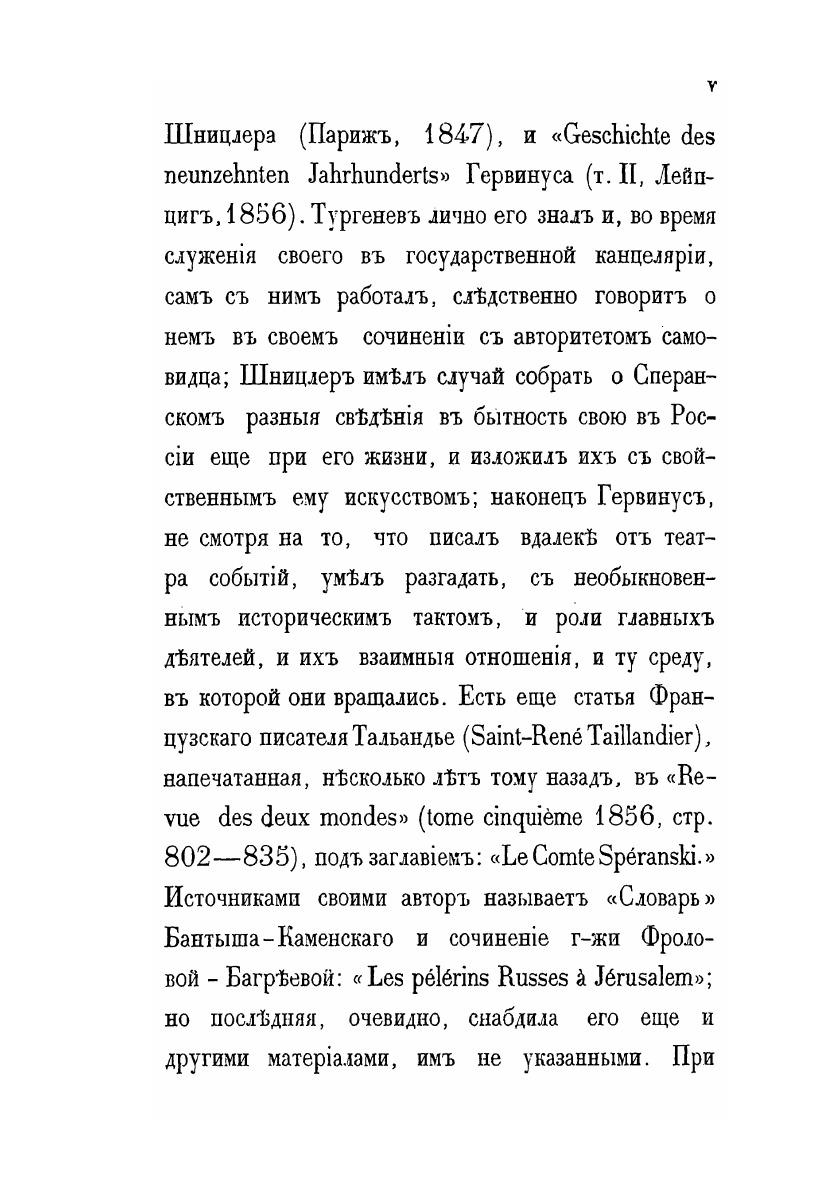 v

Шницлера (Парижъ, 1847), и «Geschichte des neunzehnten Jahrhunderts» Гервинуса (т. II, Лейпцигъ, 1856). Тургеневъ лично его зналъ и, во время служенія своего въ государственной канцеляріи, самъ съ нимъ работалъ, слѣдственно говоритъ о немъ въ своемъ сочиненіи съ авторитетомъ самовидца; Шницлеръ имѣлъ случай собрать о Сперанскомъ разныя свѣдѣнія въ бытность свою въ Россіи еще при его жизни, и изложилъ ихъ съ свойственнымъ ему искусствомъ; наконецъ Гервинусъ, не смотря на то, что писалъ вдалекѣ отъ театра событій, умѣлъ разгадать, съ необыкновеннымъ историческимъ тактомъ, и роли главныхъ дѣятелей, и ихъ взаимныя отношенія, и ту среду, въ которой они вращались. Есть еще статья Французскаго писателя Тальандье (Saint-René Taillandier), напечатанная, нѣсколько лѣтъ тому назадъ, въ «Revue des deux mondes» (tome cinquième 1856, стр. 802—835), подъ заглавіемъ: «Le Comte Spéranski.» Источниками своими авторъ называетъ «Словарь» Бантыша-Каменскаго и сочиненіе г-жи Фроловой - Багрѣевой: «Les pélérins Russes à Jérusalem»; но послѣдняя, очевидно, снабдила его еще и другими матеріалами, имъ не указанными. При